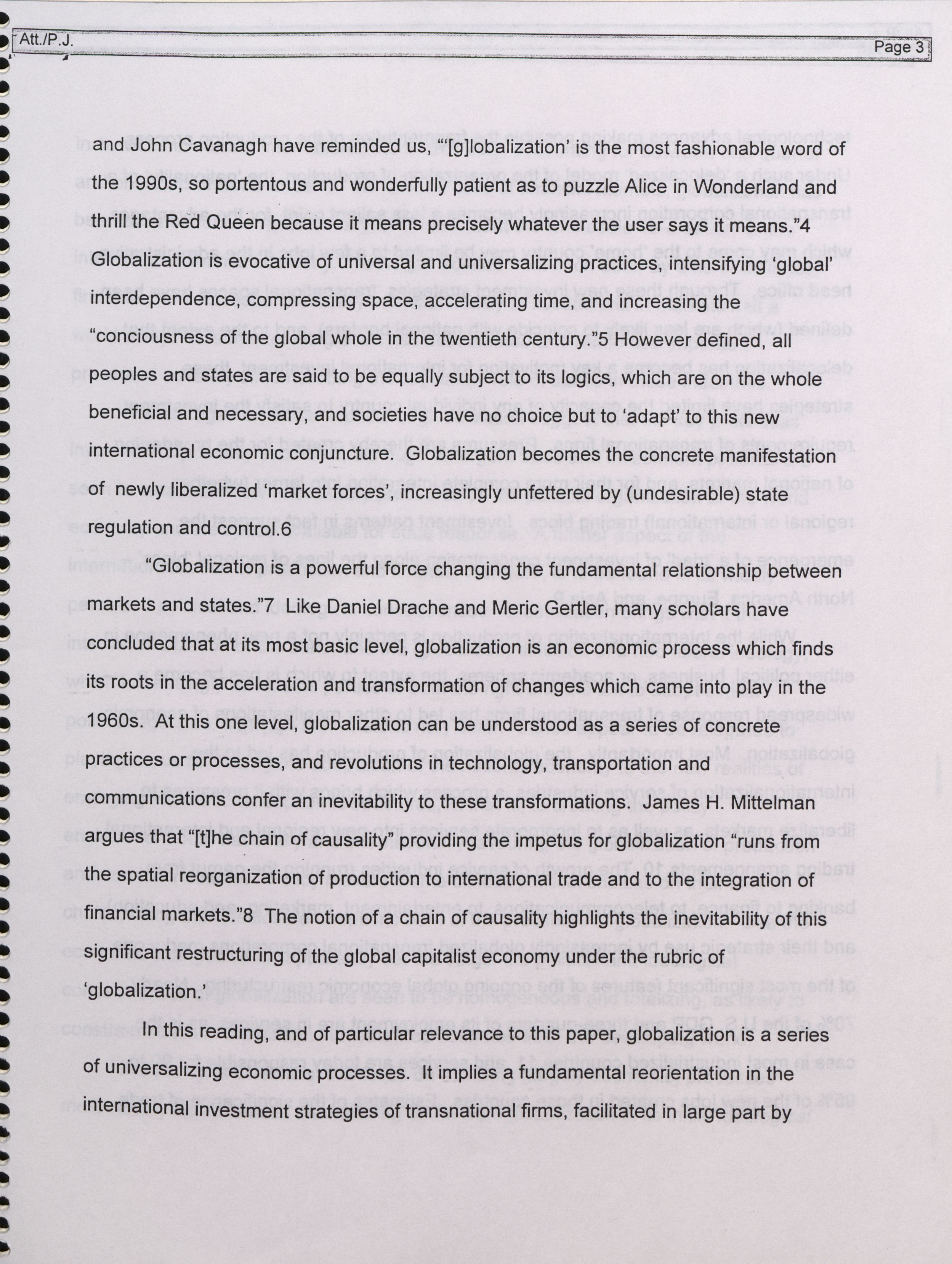 Att./P.J.

Page 3

and John Cavanagh have reminded us, "'[g]lobalization' is the most fashionable word of the 1990s, so portentous and wonderfully patient as to puzzle Alice in Wonderland and thrill the Red Queen because it means precisely whatever the user says it means."4 Globalization is evocative of universal and universalizing practices, intensifying 'global' interdependence, compressing space, accelerating time, and increasing the "conciousness of the global whole in the twentieth century."5 However defined, all peoples and states are said to be equally subject to its logics, which are on the whole beneficial and necessary, and societies have no choice but to 'adapt' to this new international economic conjuncture. Globalization becomes the concrete manifestation of newly liberalized 'market forces', increasingly unfettered by (undesirable) state regulation and control.6

"Globalization is a powerful force changing the fundamental relationship between markets and states."7 Like Daniel Drache and Meric Gertler, many scholars have concluded that at its most basic level, globalization is an economic process which finds its roots in the acceleration and transformation of changes which came into play in the 1960s. At this one level, globalization can be understood as a series of concrete practices or processes, and revolutions in technology, transportation and communications confer an inevitability to these transformations. James H. Mittelman argues that "[t]he chain of causality" providing the impetus for globalization "runs from the spatial reorganization of production to international trade and to the integration of financial markets."8 The notion of a chain of causality highlights the inevitability of this significant restructuring of the global capitalist economy under the rubric of 'globalization.'

In this reading, and of particular relevance to this paper, globalization is a series of universalizing economic processes. It implies a fundamental reorientation in the international investment strategies of transnational firms, facilitated in large part by